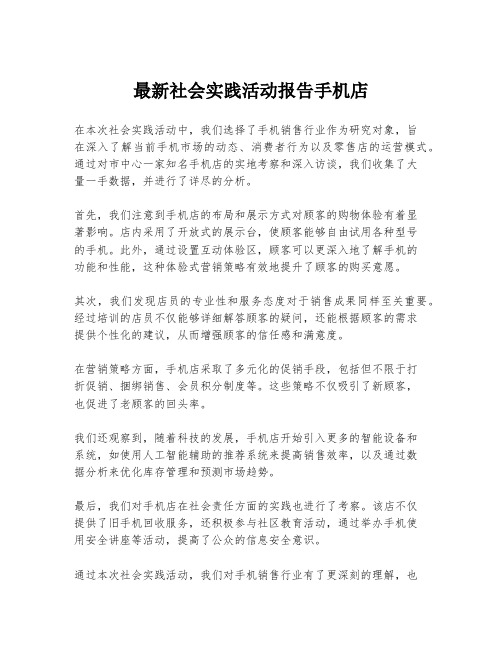 最新社会实践活动报告手机店

在本次社会实践活动中，我们选择了手机销售行业作为研究对象，旨在深入了解当前手机市场的动态、消费者行为以及零售店的运营模式。通过对市中心一家知名手机店的实地考察和深入访谈，我们收集了大量一手数据，并进行了详尽的分析。

首先，我们注意到手机店的布局和展示方式对顾客的购物体验有着显著影响。店内采用了开放式的展示台，使顾客能够自由试用各种型号的手机。此外，通过设置互动体验区，顾客可以更深入地了解手机的功能和性能，这种体验式营销策略有效地提升了顾客的购买意愿。

其次，我们发现店员的专业性和服务态度对于销售成果同样至关重要。经过培训的店员不仅能够详细解答顾客的疑问，还能根据顾客的需求提供个性化的建议，从而增强顾客的信任感和满意度。

在营销策略方面，手机店采取了多元化的促销手段，包括但不限于打折促销、捆绑销售、会员积分制度等。这些策略不仅吸引了新顾客，也促进了老顾客的回头率。

我们还观察到，随着科技的发展，手机店开始引入更多的智能设备和系统，如使用人工智能辅助的推荐系统来提高销售效率，以及通过数据分析来优化库存管理和预测市场趋势。

最后，我们对手机店在社会责任方面的实践也进行了考察。该店不仅提供了旧手机回收服务，还积极参与社区教育活动，通过举办手机使用安全讲座等活动，提高了公众的信息安全意识。

通过本次社会实践活动，我们对手机销售行业有了更深刻的理解，也